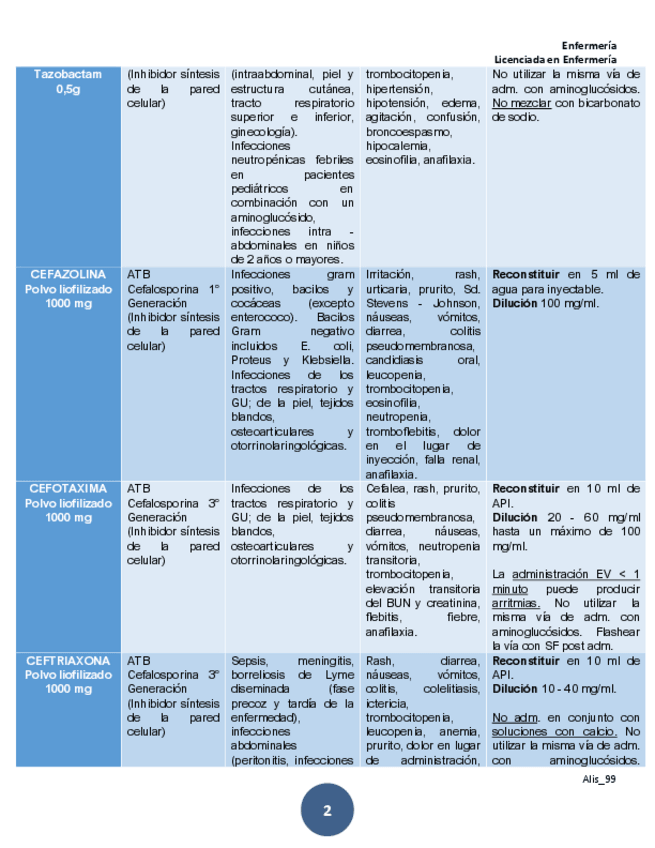 Enfermería
Licenciada en Enfermería

| | | | | |
|---|---|---|---|---|
| Tazobactam 0,5g | (Inhibidor síntesis de la pared celular) | (intraabdominal, piel y estructura cutánea, tracto respiratorio superior e inferior, ginecología). Infecciones neutropénicas febriles en pacientes pediátricos en combinación con un aminoglucósido, infecciones intra - abdominales en niños de 2 años o mayores. | trombocitopenia, hipertensión, hipotensión, edema, agitación, confusión, broncoespasmo, hipocalemia, eosinofilia, anafilaxia. | No utilizar la misma vía de adm. con aminoglucósidos. No mezclar con bicarbonato de sodio. |
| CEFAZOLINA Polvo liofilizado 1000 mg | ATB Cefalosporina 1° Generación (Inhibidor síntesis de la pared celular) | Infecciones gram positivo, bacilos y cocáceas (excepto enterococo). Bacilos Gram negativo incluidos E. coli, Proteus y Klebsiella. Infecciones de los tractos respiratorio y GU; de la piel, tejidos blandos, osteoarticulares y otorrinolaringológicas. | Irritación, rash, urticaria, prurito, Sd. Stevens - Johnson, náuseas, vómitos, diarrea, colitis pseudomembranosa, candidiasis oral, leucopenia, trombocitopenia, eosinofilia, neutropenia, tromboflebitis, dolor en el lugar de inyección, falla renal, anafilaxia. | Reconstituir en 5 ml de agua para inyectable. Dilución 100 mg/ml. |
| CEFOTAXIMA Polvo liofilizado 1000 mg | ATB Cefalosporina 3° Generación (Inhibidor síntesis de la pared celular) | Infecciones de los tractos respiratorio y GU; de la piel, tejidos blandos, osteoarticulares y otorrinolaringológicas. | Cefalea, rash, prurito, colitis pseudomembranosa, diarrea, náuseas, vómitos, neutropenia transitoria, trombocitopenia, elevación transitoria del BUN y creatinina, flebitis, fiebre, anafilaxia. | Reconstituir en 10 ml de API. Dilución 20 - 60 mg/ml hasta un máximo de 100 mg/ml. La administración EV < 1 minuto puede producir arritmias. No utilizar la misma vía de adm. con aminoglucósidos. Flashear la vía con SF post adm. |
| CEFTRIAXONA Polvo liofilizado 1000 mg | ATB Cefalosporina 3° Generación (Inhibidor síntesis de la pared celular) | Sepsis, meningitis, borreliosis de Lyme diseminada (fase precoz y tardía de la enfermedad), infecciones abdominales (peritonitis, infecciones | Rash, diarrea, náuseas, vómitos, colitis, colelitiasis, ictericia, trombocitopenia, leucopenia, anemia, prurito, dolor en lugar de administración, | Reconstituir en 10 ml de API. Dilución 10 - 40 mg/ml. No adm. en conjunto con soluciones con calcio. No utilizar la misma vía de adm. con aminoglucósidos. |

Alis_99

2